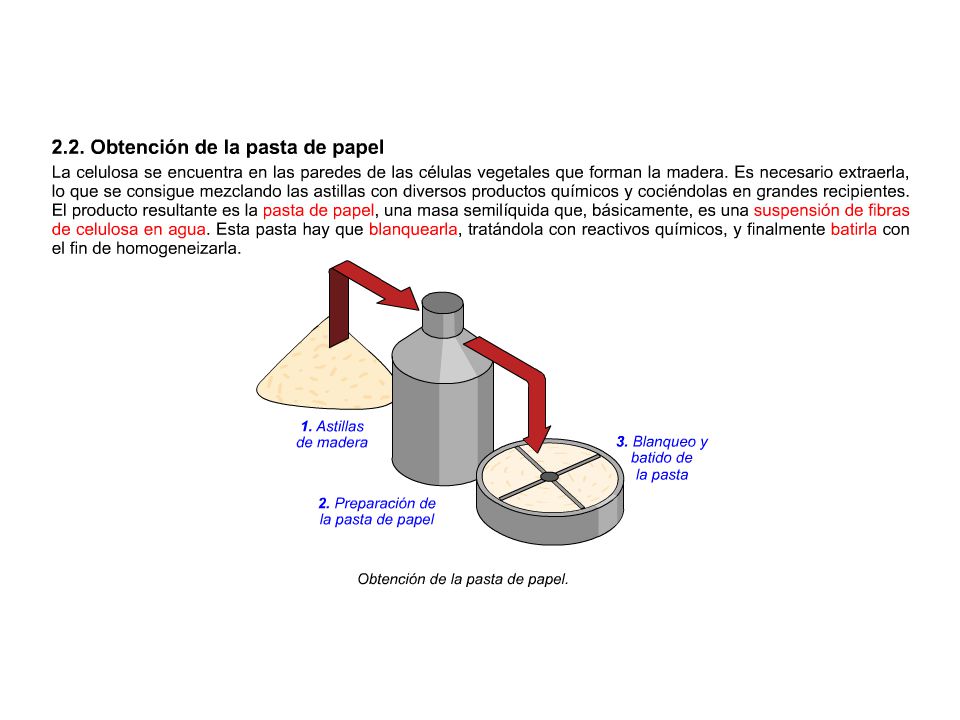 2.2. Obtención de la pasta de papel

La celulosa se encuentra en las paredes de las células vegetales que forman la madera. Es necesario extraerla, lo que se consigue mezclando las astillas con diversos productos químicos y cociéndolas en grandes recipientes. El producto resultante es la pasta de papel, una masa semilíquida que, básicamente, es una suspensión de fibras de celulosa en agua. Esta pasta hay que blanquearla, tratándola con reactivos químicos, y finalmente batirla con el fin de homogeneizarla.

1. Astillas de madera

2. Preparación de la pasta de papel

3. Blanqueo y batido de la pasta

Obtención de la pasta de papel.